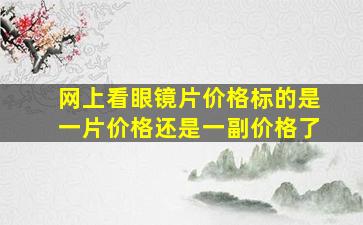 网上看眼镜片价格标的是一片价格还是一副价格了